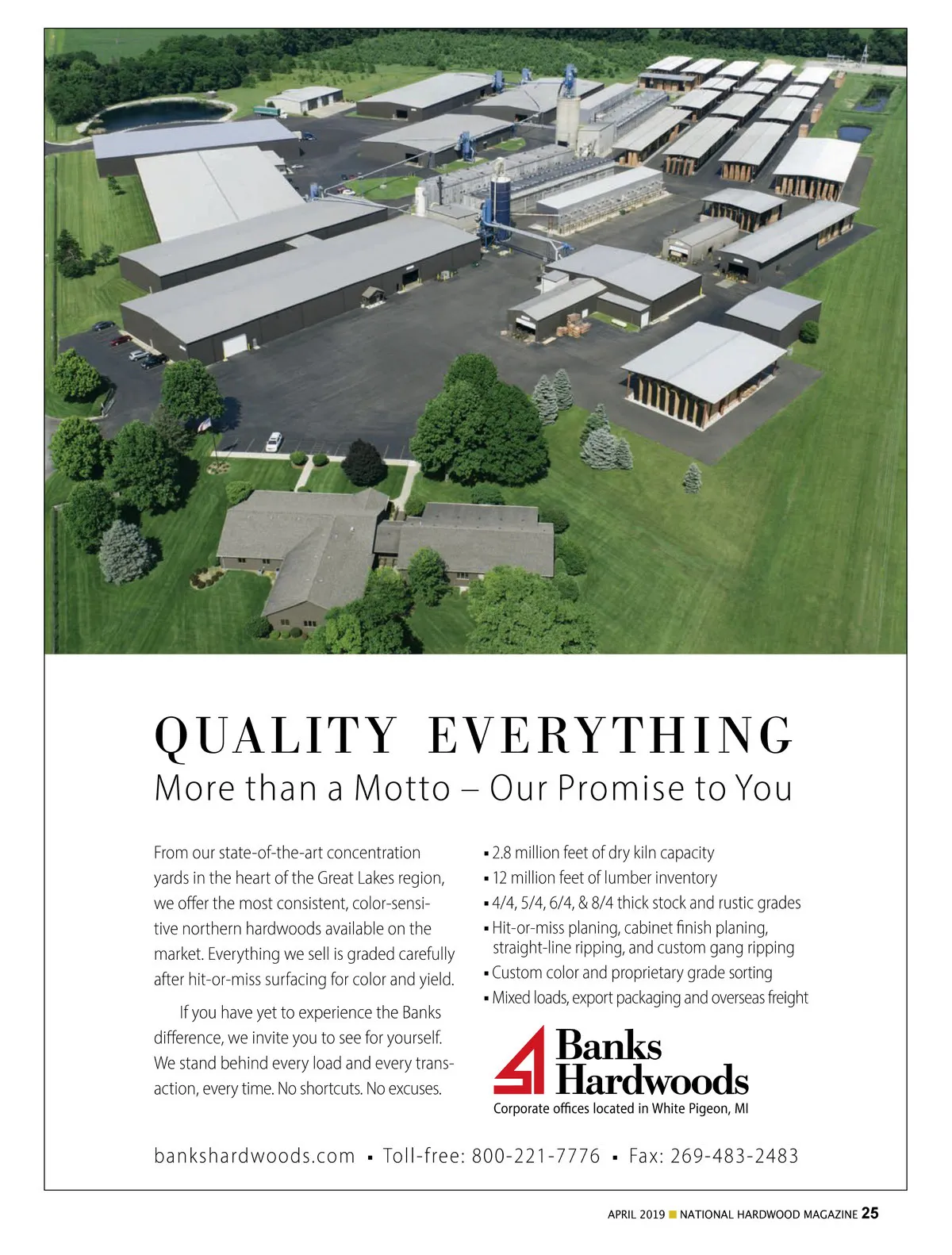 QUALITY EVERYTHING
More than a Motto – Our Promise to You

From our state-of-the-art concentration yards in the heart of the Great Lakes region, we offer the most consistent, color-sensitive northern hardwoods available on the market. Everything we sell is graded carefully after hit-or-miss surfacing for color and yield.

If you have yet to experience the Banks difference, we invite you to see for yourself. We stand behind every load and every transaction, every time. No shortcuts. No excuses.

▪ 2.8 million feet of dry kiln capacity
▪ 12 million feet of lumber inventory
▪ 4/4, 5/4, 6/4, & 8/4 thick stock and rustic grades
▪ Hit-or-miss planing, cabinet finish planing, straight-line ripping, and custom gang ripping
▪ Custom color and proprietary grade sorting
▪ Mixed loads, export packaging and overseas freight

Banks Hardwoods
Corporate offices located in White Pigeon, MI

bankshardwoods.com ▪ Toll-free: 800-221-7776 ▪ Fax: 269-483-2483

APRIL 2019 ■ NATIONAL HARDWOOD MAGAZINE 25